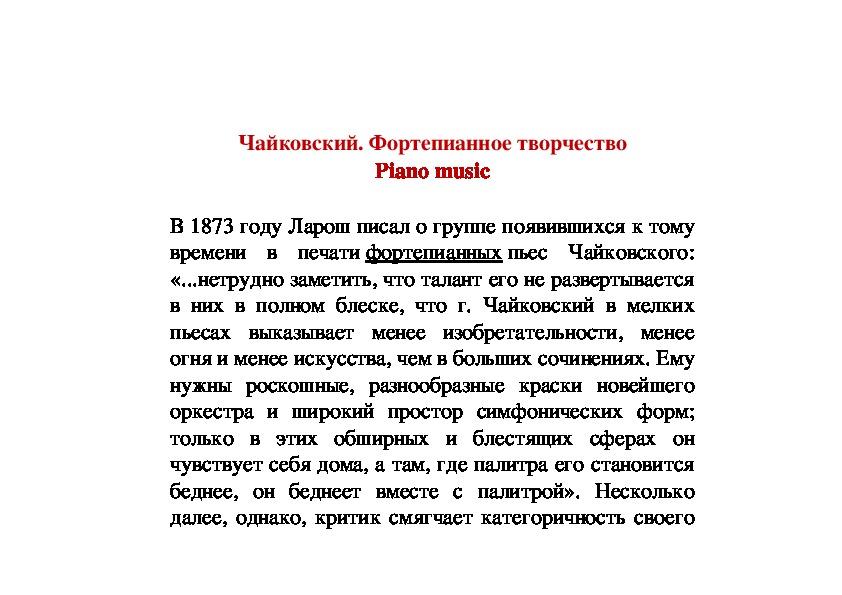 Чайковский. Фортепианное творчество
Piano music

В 1873 году Ларош писал о группе появившихся к тому времени в печати фортепианных пьес Чайковского: «...нетрудно заметить, что талант его не развертывается в них в полном блеске, что г. Чайковский в мелких пьесах выказывает менее изобретательности, менее огня и менее искусства, чем в больших сочинениях. Ему нужны роскошные, разнообразные краски новейшего оркестра и широкий простор симфонических форм; только в этих обширных и блестящих сферах он чувствует себя дома, а там, где палитра его становится беднее, он беднеет вместе с палитрой». Несколько далее, однако, критик смягчает категоричность своего